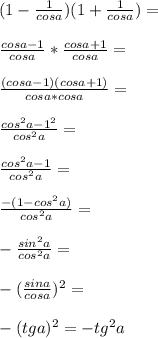 $(1-\frac{1}{cosa})(1+\frac{1}{cosa})=$

$\frac{cosa-1}{cosa}*\frac{cosa+1}{cosa}=$

$\frac{(cosa-1)(cosa+1)}{cosa*cosa}=$

$\frac{cos^2a-1^2}{cos^2a}=$

$\frac{cos^2a-1}{cos^2a}=$

$\frac{-(1-cos^2a)}{cos^2a}=$

$-\frac{sin^2a}{cos^2a}=$

$-(\frac{sina}{cosa})^2=$

$-(tga)^2=-tg^2a$